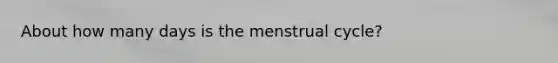 About how many days is the menstrual cycle?